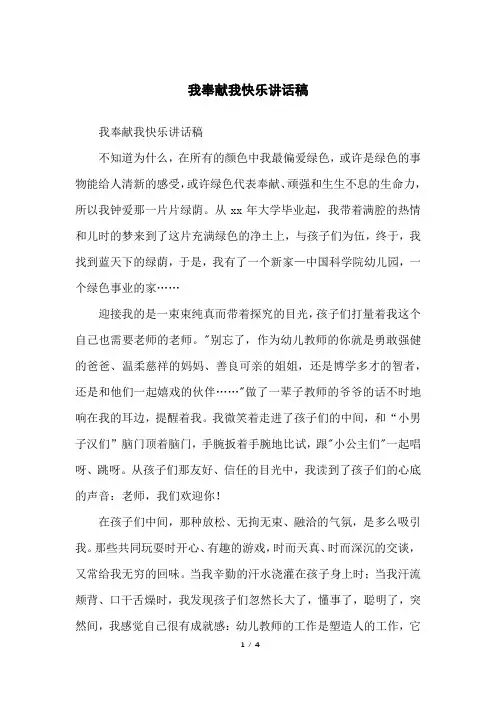 我奉献我快乐讲话稿

我奉献我快乐讲话稿

不知道为什么，在所有的颜色中我最偏爱绿色，或许是绿色的事物能给人清新的感受，或许绿色代表奉献、顽强和生生不息的生命力，所以我钟爱那一片片绿荫。从 xx 年大学毕业起，我带着满腔的热情和儿时的梦来到了这片充满绿色的净土上，与孩子们为伍，终于，我找到蓝天下的绿荫，于是，我有了一个新家—中国科学院幼儿园，一个绿色事业的家……

迎接我的是一束束纯真而带着探究的目光，孩子们打量着我这个自己也需要老师的老师。"别忘了，作为幼儿教师的你就是勇敢强健的爸爸、温柔慈祥的妈妈、善良可亲的姐姐，还是博学多才的智者，还是和他们一起嬉戏的伙伴……"做了一辈子教师的爷爷的话不时地响在我的耳边，提醒着我。我微笑着走进了孩子们的中间，和“小男子汉们”脑门顶着脑门，手腕扳着手腕地比试，跟"小公主们"一起唱呀、跳呀。从孩子们那友好、信任的目光中，我读到了孩子们的心底的声音：老师，我们欢迎你！

在孩子们中间，那种放松、无拘无束、融洽的气氛，是多么吸引我。那些共同玩耍时开心、有趣的游戏，时而天真、时而深沉的交谈，又常给我无穷的回味。当我辛勤的汗水浇灌在孩子身上时；当我汗流颊背、口干舌燥时，我发现孩子们忽然长大了，懂事了，聪明了，突然间，我感觉自己很有成就感：幼儿教师的工作是塑造人的工作，它

1 / 4